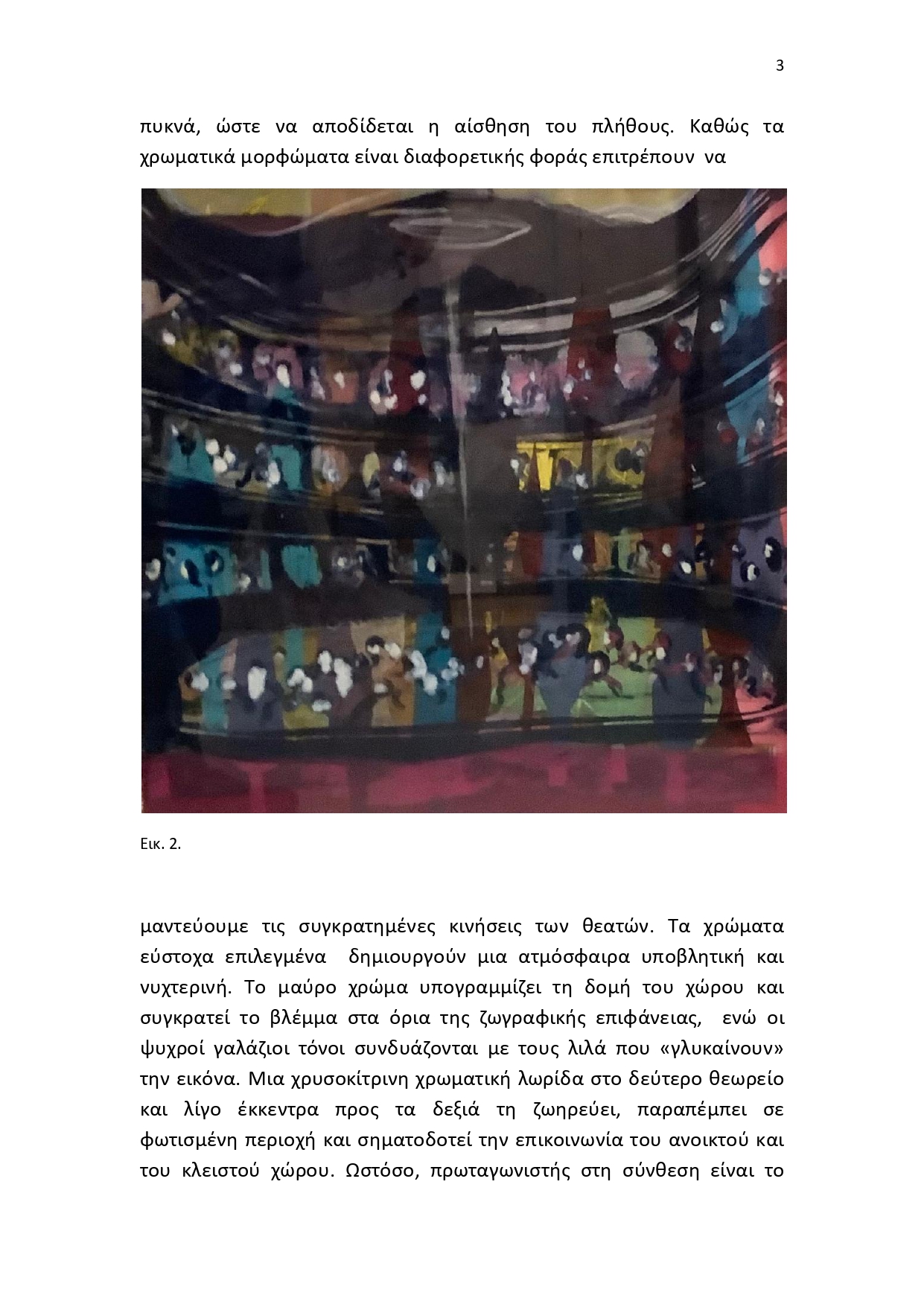 3

πυκνά, ώστε να αποδίδεται η αίσθηση του πλήθους. Καθώς τα χρωματικά μορφώματα είναι διαφορετικής φοράς επιτρέπουν να

Εικ. 2.

μαντεύουμε τις συγκρατημένες κινήσεις των θεατών. Τα χρώματα εύστοχα επιλεγμένα δημιουργούν μια ατμόσφαιρα υποβλητική και νυχτερινή. Το μαύρο χρώμα υπογραμμίζει τη δομή του χώρου και συγκρατεί το βλέμμα στα όρια της ζωγραφικής επιφάνειας, ενώ οι ψυχροί γαλάζιοι τόνοι συνδυάζονται με τους λιλά που «γλυκαίνουν» την εικόνα. Μια χρυσοκίτρινη χρωματική λωρίδα στο δεύτερο θεωρείο και λίγο έκκεντρα προς τα δεξιά τη ζωηρεύει, παραπέμπει σε φωτισμένη περιοχή και σηματοδοτεί την επικοινωνία του ανοικτού και του κλειστού χώρου. Ωστόσο, πρωταγωνιστής στη σύνθεση είναι το